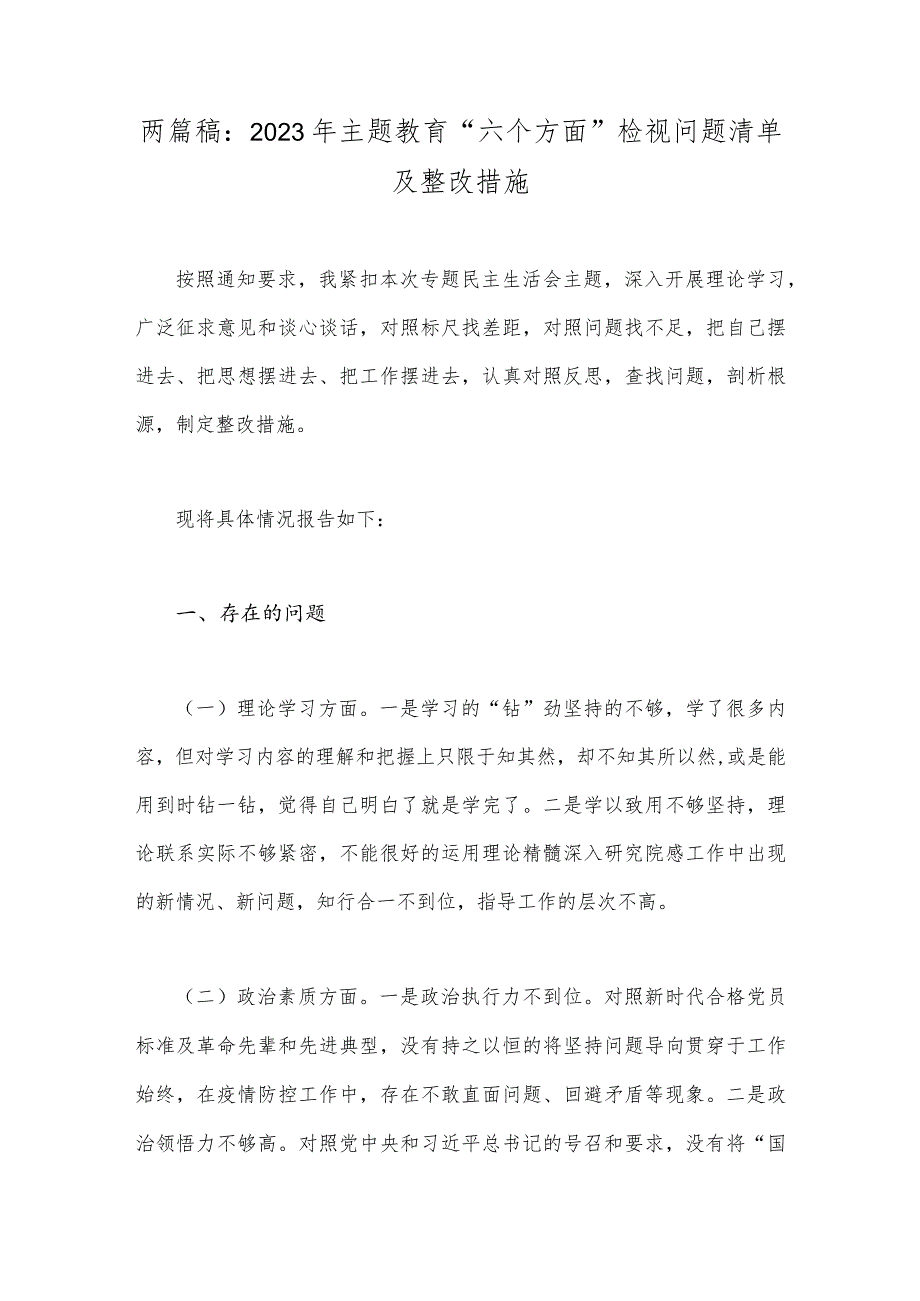 两篇稿：2023年主题教育“六个方面”检视问题清单及整改措施

按照通知要求，我紧扣本次专题民主生活会主题，深入开展理论学习，广泛征求意见和谈心谈话，对照标尺找差距，对照问题找不足，把自己摆进去、把思想摆进去、把工作摆进去，认真对照反思，查找问题，剖析根源，制定整改措施。

现将具体情况报告如下：

一、存在的问题

（一）理论学习方面。一是学习的“钻”劲坚持的不够，学了很多内容，但对学习内容的理解和把握上只限于知其然，却不知其所以然,或是能用到时钻一钻，觉得自己明白了就是学完了。二是学以致用不够坚持，理论联系实际不够紧密，不能很好的运用理论精髓深入研究院感工作中出现的新情况、新问题，知行合一不到位，指导工作的层次不高。

（二）政治素质方面。一是政治执行力不到位。对照新时代合格党员标准及革命先辈和先进典型，没有持之以恒的将坚持问题导向贯穿于工作始终，在疫情防控工作中，存在不敢直面问题、回避矛盾等现象。二是政治领悟力不够高。对照党中央和习近平总书记的号召和要求，没有将“国